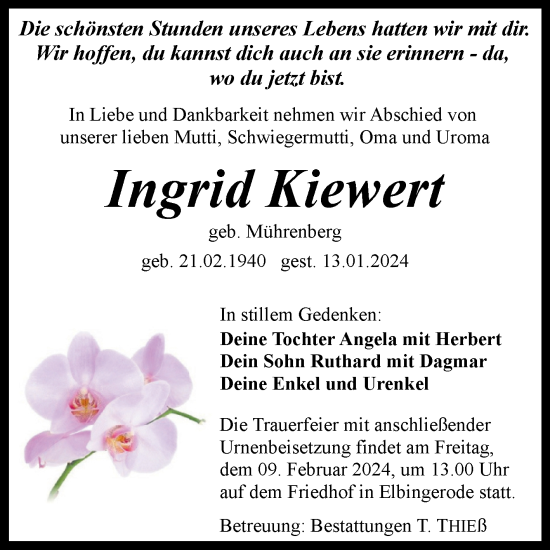 Die schönsten Stunden unseres Lebens hatten wir mit dir. Wir hoffen, du kannst dich auch an sie erinnern - da, wo du jetzt bist.

In Liebe und Dankbarkeit nehmen wir Abschied von unserer lieben Mutti, Schwiegermutti, Oma und Uroma

Ingrid Kiewert

geb. Mührenberg

geb. 21.02.1940 gest. 13.01.2024

In stillem Gedenken:
Deine Tochter Angela mit Herbert
Dein Sohn Ruthard mit Dagmar
Deine Enkel und Urenkel

Die Trauerfeier mit anschließender Urnenbeisetzung findet am Freitag, dem 09. Februar 2024, um 13.00 Uhr auf dem Friedhof in Elbingerode statt.

Betreuung: Bestattungen T. THIEß